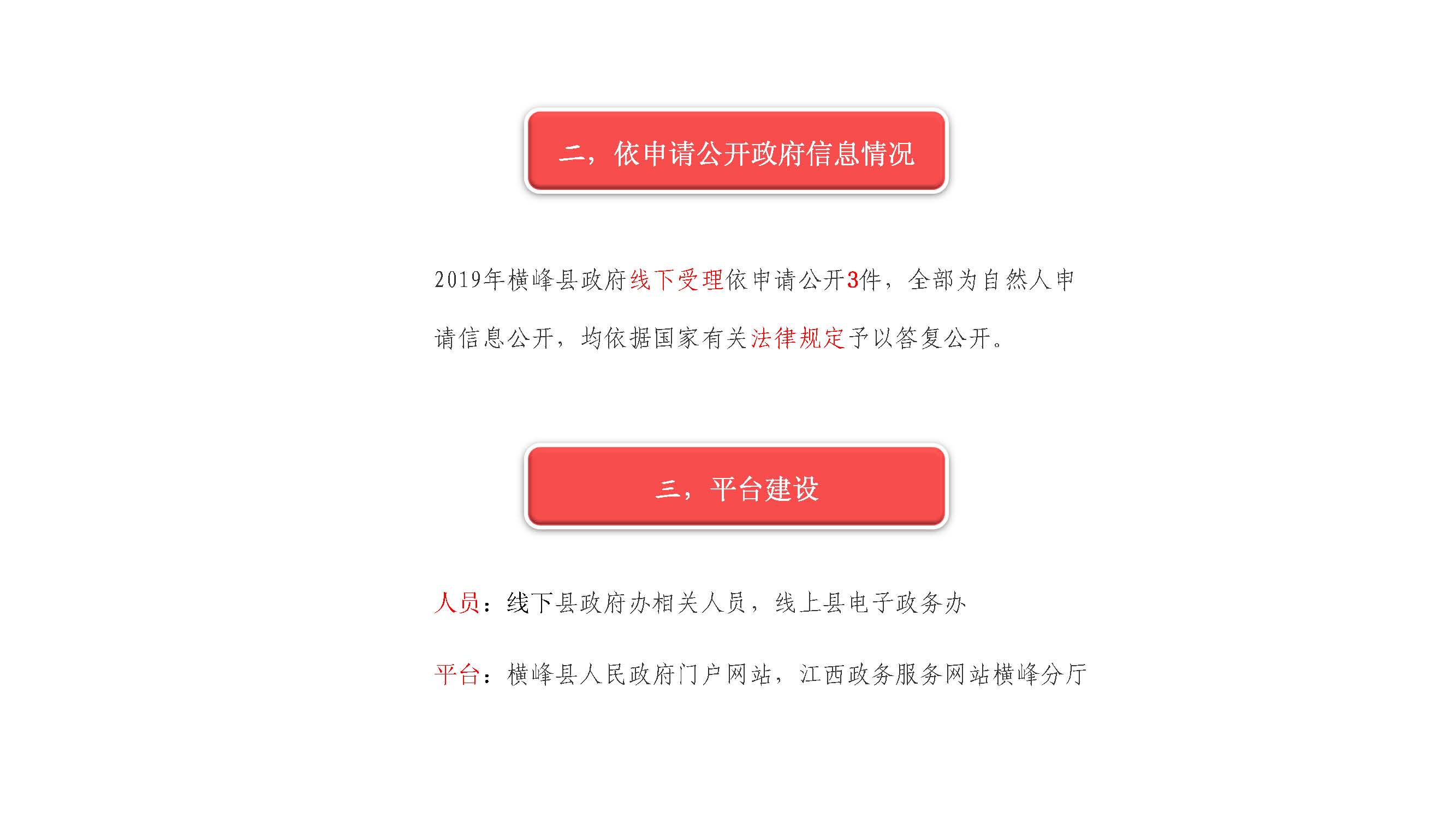 二，依申请公开政府信息情况

2019年横峰县政府线下受理依申请公开3件，全部为自然人申请信息公开，均依据国家有关法律规定予以答复公开。

三，平台建设

人员：线下县政府办相关人员，线上县电子政务办

平台：横峰县人民政府门户网站，江西政务服务网站横峰分厅